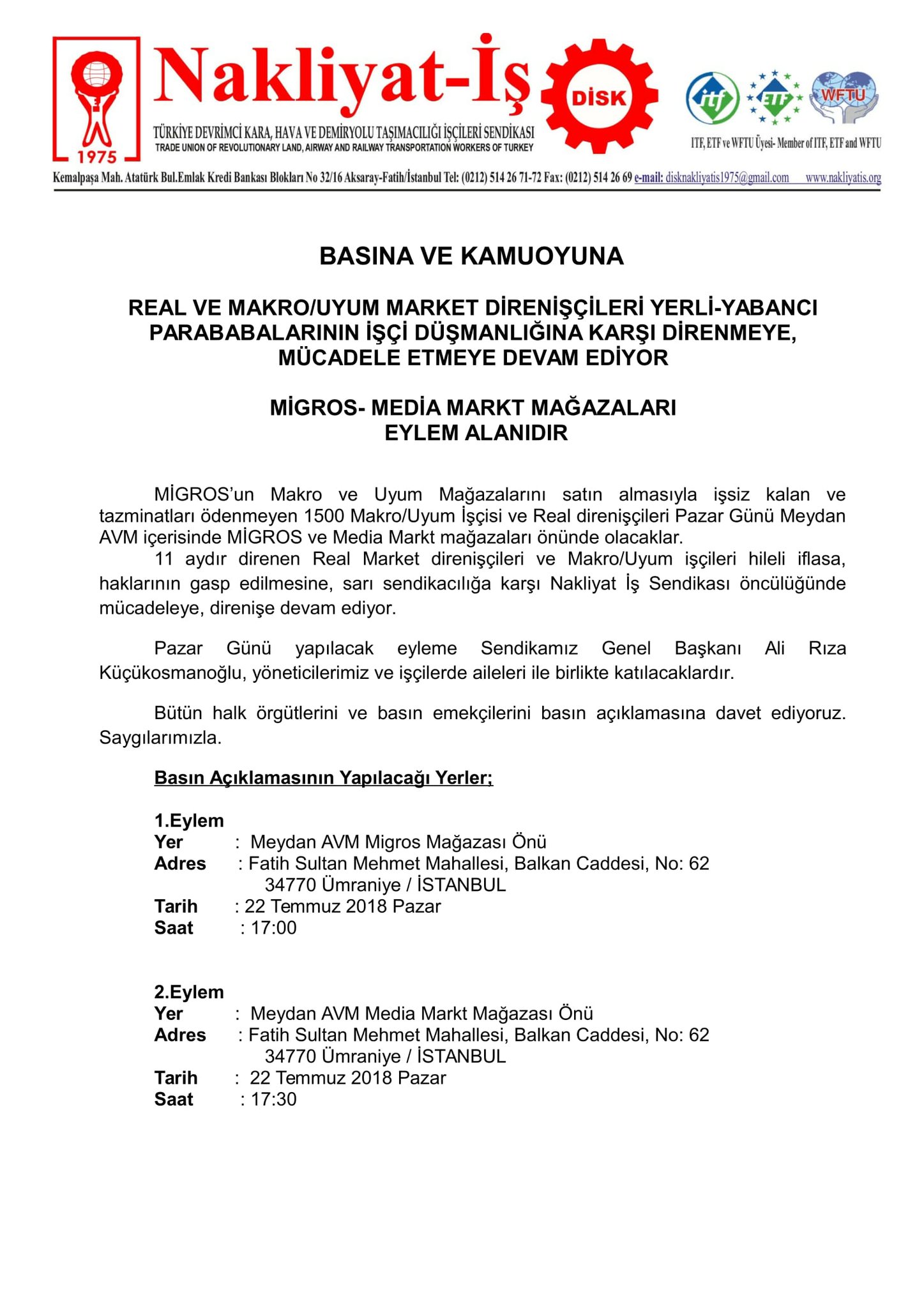 1975

Nakliyat-İş

TÜRKİYE DEVRİMCİ KARA, HAVA VE DEMİRYOLU TAŞIMACILIĞI İŞÇİLERİ SENDİKASI
TRADE UNION OF REVOLUTIONARY LAND, AIRWAY AND RAILWAY TRANSPORTATION WORKERS OF TURKEY

DİSK

itf ETF WFTU

ITF, ETF ve WFTU Üyesi- Member of ITF, ETF and WFTU

Kemalpaşa Mah. Atatürk Bul.Emlak Kredi Bankası Blokları No 32/16 Aksaray-Fatih/İstanbul Tel: (0212) 514 26 71-72 Fax: (0212) 514 26 69 e-mail: disknakliyatis1975@gmail.com www.nakliyatis.org

BASINA VE KAMUOYUNA

REAL VE MAKRO/UYUM MARKET DİRENİŞÇİLERİ YERLİ-YABANCI PARABABALARININ İŞÇİ DÜŞMANLIĞINA KARŞI DİRENMEYE, MÜCADELE ETMEYE DEVAM EDİYOR

MİGROS- MEDİA MARKT MAĞAZALARI EYLEM ALANIDIR

MİGROS'un Makro ve Uyum Mağazalarını satın almasıyla işsiz kalan ve tazminatları ödenmeyen 1500 Makro/Uyum İşçisi ve Real direnişçileri Pazar Günü Meydan AVM içerisinde MİGROS ve Media Markt mağazaları önünde olacaklar.
11 aydır direnen Real Market direnişçileri ve Makro/Uyum işçileri hileli iflasa, haklarının gasp edilmesine, sarı sendikacılığa karşı Nakliyat İş Sendikası öncülüğünde mücadeleye, direnişe devam ediyor.

Pazar Günü yapılacak eyleme Sendikamız Genel Başkanı Ali Rıza Küçükosmanoğlu, yöneticilerimiz ve işçilerde aileleri ile birlikte katılacaklardır.

Bütün halk örgütlerini ve basın emekçilerini basın açıklamasına davet ediyoruz. Saygılarımızla.

Basın Açıklamasının Yapılacağı Yerler;

1.Eylem
Yer : Meydan AVM Migros Mağazası Önü
Adres : Fatih Sultan Mehmet Mahallesi, Balkan Caddesi, No: 62 34770 Ümraniye / İSTANBUL
Tarih : 22 Temmuz 2018 Pazar
Saat : 17:00

2.Eylem
Yer : Meydan AVM Media Markt Mağazası Önü
Adres : Fatih Sultan Mehmet Mahallesi, Balkan Caddesi, No: 62 34770 Ümraniye / İSTANBUL
Tarih : 22 Temmuz 2018 Pazar
Saat : 17:30